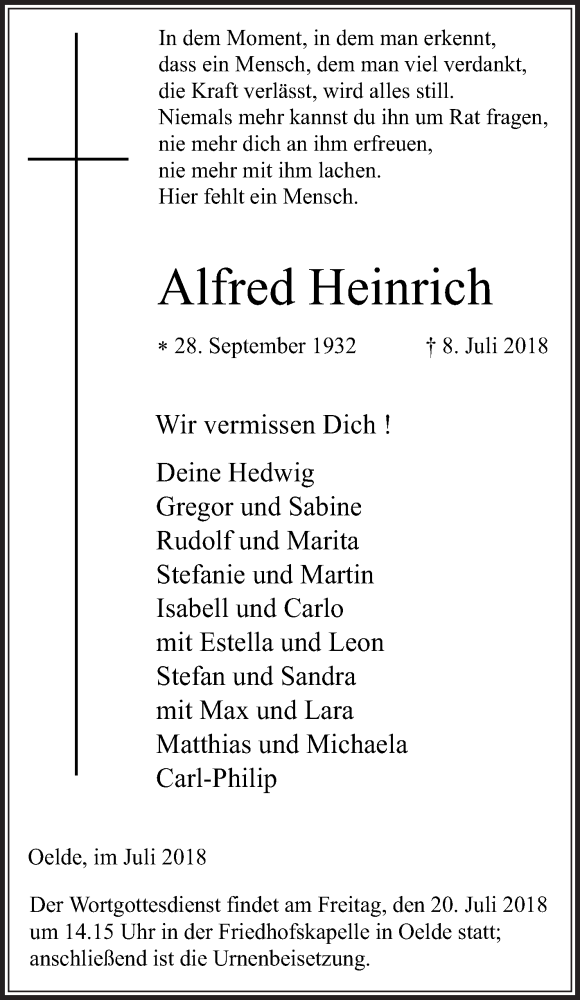 In dem Moment, in dem man erkennt, dass ein Mensch, dem man viel verdankt, die Kraft verlässt, wird alles still.
Niemals mehr kannst du ihn um Rat fragen, nie mehr dich an ihm erfreuen, nie mehr mit ihm lachen.
Hier fehlt ein Mensch.

Alfred Heinrich

* 28. September 1932 † 8. Juli 2018

Wir vermissen Dich !

Deine Hedwig
Gregor und Sabine
Rudolf und Marita
Stefanie und Martin
Isabell und Carlo
mit Estella und Leon
Stefan und Sandra
mit Max und Lara
Matthias und Michaela
Carl-Philip

Oelde, im Juli 2018

Der Wortgottesdienst findet am Freitag, den 20. Juli 2018 um 14.15 Uhr in der Friedhofskapelle in Oelde statt; anschließend ist die Urnenbeisetzung.